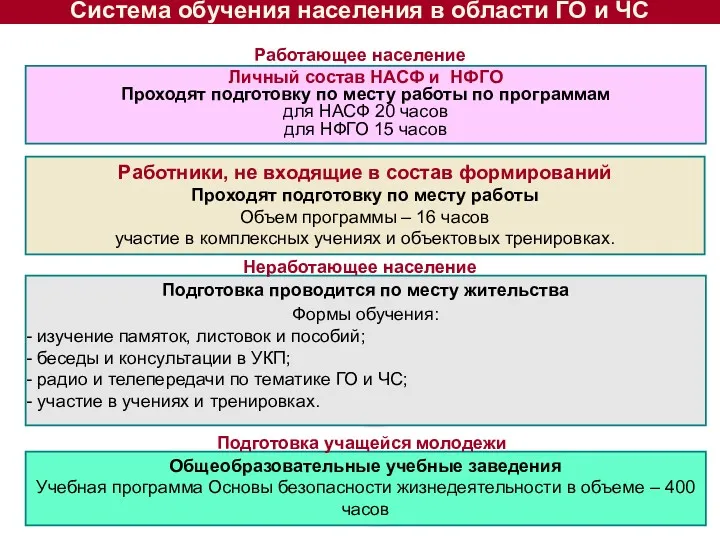 Система обучения населения в области ГО и ЧС

Работающее население

Личный состав НАСФ и НФГО
Проходят подготовку по месту работы по программам
для НАСФ 20 часов
для НФГО 15 часов

Работники, не входящие в состав формирований
Проходят подготовку по месту работы
Объем программы – 16 часов
участие в комплексных учениях и объектовых тренировках.

Неработающее население

Подготовка проводится по месту жительства
Формы обучения:
- изучение памяток, листовок и пособий;
- беседы и консультации в УКП;
- радио и телепередачи по тематике ГО и ЧС;
- участие в учениях и тренировках.

Подготовка учащейся молодежи

Общеобразовательные учебные заведения
Учебная программа Основы безопасности жизнедеятельности в объеме – 400 часов